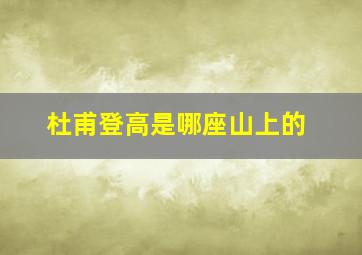 杜甫登高是哪座山上的